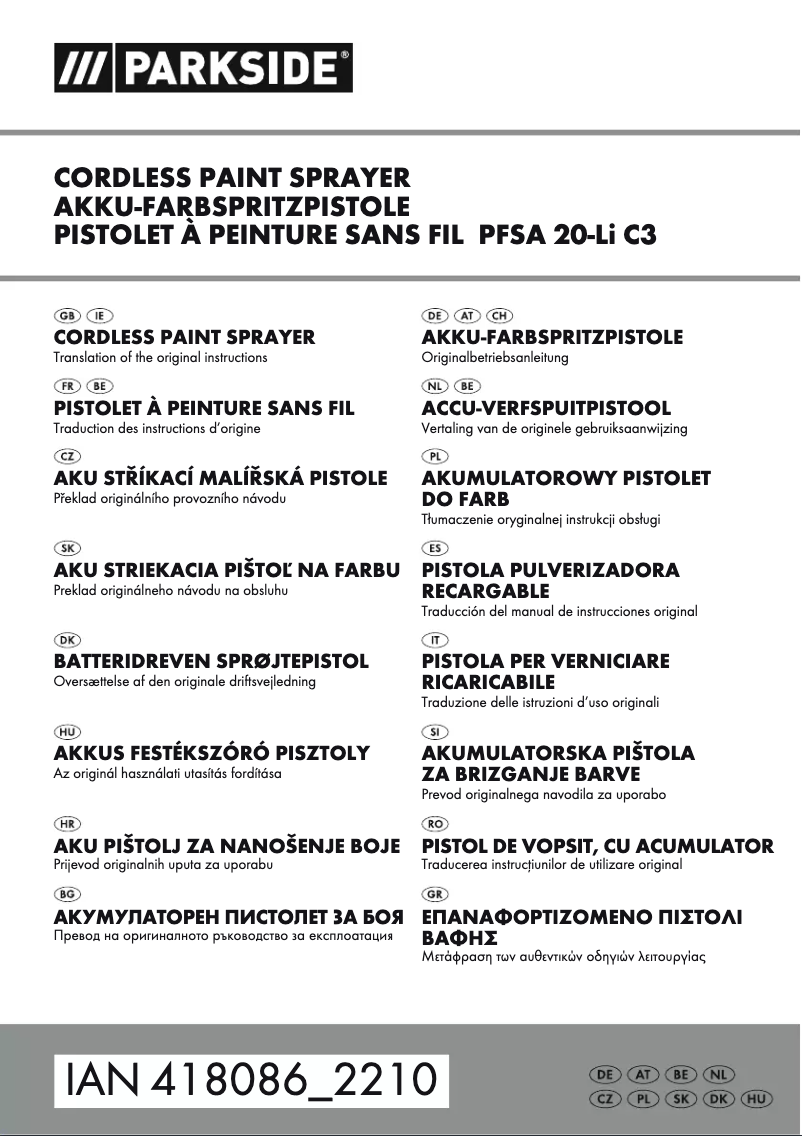 /// PARKSIDE®

CORDLESS PAINT SPRAYER
AKKU-FARBSPRITZPISTOLE
PISTOLET À PEINTURE SANS FIL PFSA 20-Li C3

GB IE
CORDLESS PAINT SPRAYER
Translation of the original instructions

FR BE
PISTOLET À PEINTURE SANS FIL
Traduction des instructions d'origine

CZ
AKU STŘÍKACÍ MALÍŘSKÁ PISTOLE
Překlad originálního provozního návodu

SK
AKU STRIEKACIA PIŠTOĽ NA FARBU
Preklad originálneho návodu na obsluhu

DK
BATTERIDREVEN SPRØJTEPISTOL
Oversættelse af den originale driftsvejledning

HU
AKKUS FESTÉKSZÓRÓ PISZTOLY
Az originál használati utasítás fordítása

HR
AKU PIŠTOLJ ZA NANOŠENJE BOJE
Prijevod originalnih uputa za uporabu

BG
АКУМУЛАТОРЕН ПИСТОЛЕТ ЗА БОЯ
Превод на оригиналното ръководство за експлоатация

DE AT CH
AKKU-FARBSPRITZPISTOLE
Originalbetriebsanleitung

NL BE
ACCU-VERFSPUITPISTOOL
Vertaling van de originele gebruiksaanwijzing

PL
AKUMULATOROWY PISTOLET DO FARB
Tłumaczenie oryginalnej instrukcji obsługi

ES
PISTOLA PULVERIZADORA RECARGABLE
Traducción del manual de instrucciones original

IT
PISTOLA PER VERNICIARE RICARICABILE
Traduzione delle istruzioni d'uso originali

SI
AKUMULATORSKA PIŠTOLA ZA BRIZGANJE BARVE
Prevod originalnega navodila za uporabo

RO
PISTOL DE VOPSIT, CU ACUMULATOR
Traducerea instrucțiunilor de utilizare original

GR
ΕΠΑΝΑΦΟΡΤΙΖΟΜΕΝΟ ΠΙΣΤΟΛΙ ΒΑΦΗΣ
Μετάφραση των αυθεντικών οδηγιών λειτουργίας

IAN 418086_2210

DE AT BE NL
CZ PL SK DK HU